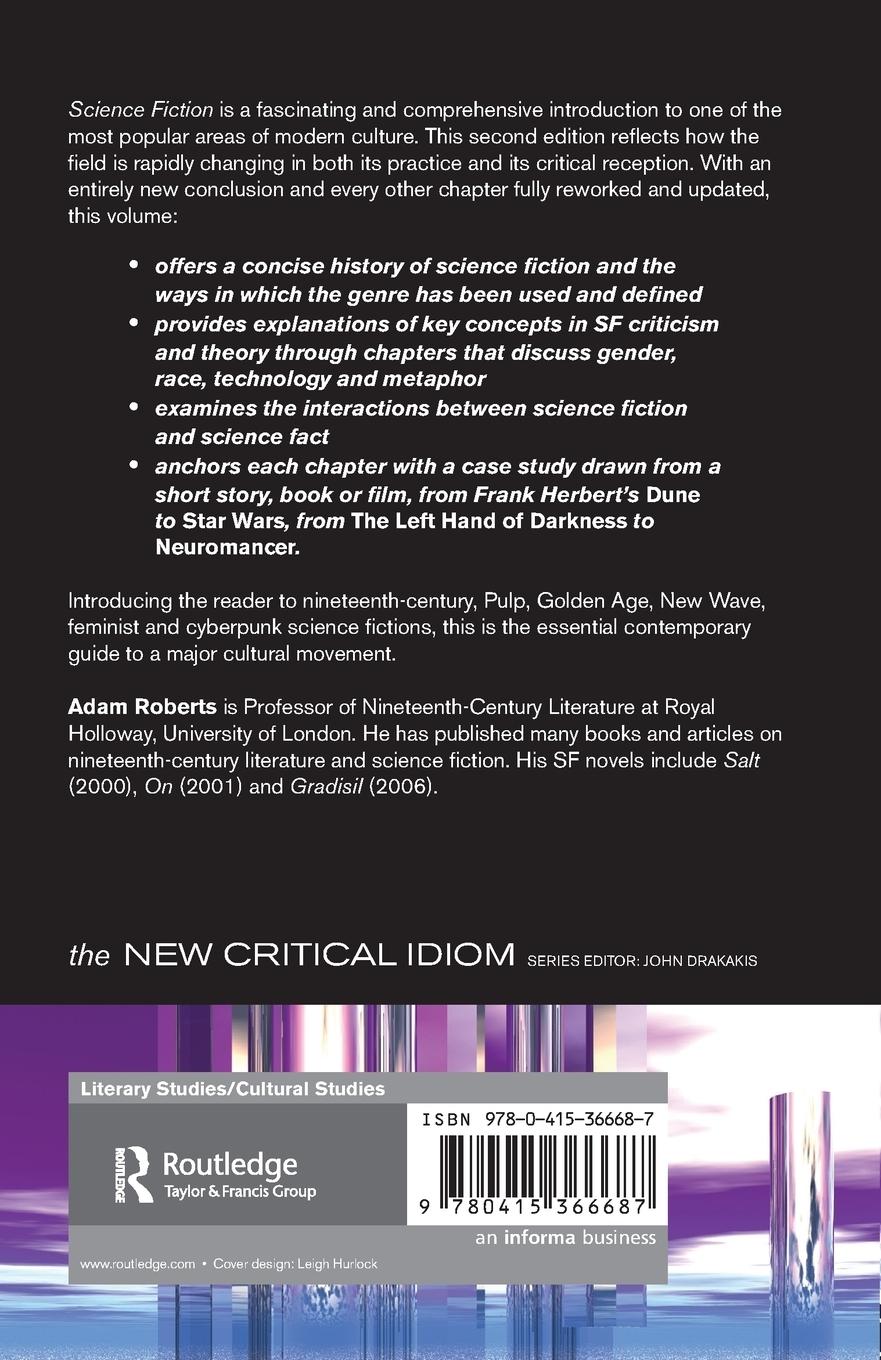 Science Fiction is a fascinating and comprehensive introduction to one of the most popular areas of modern culture. This second edition reflects how the field is rapidly changing in both its practice and its critical reception. With an entirely new conclusion and every other chapter fully reworked and updated, this volume:

• offers a concise history of science fiction and the ways in which the genre has been used and defined
• provides explanations of key concepts in SF criticism and theory through chapters that discuss gender, race, technology and metaphor
• examines the interactions between science fiction and science fact
• anchors each chapter with a case study drawn from a short story, book or film, from Frank Herbert's Dune to Star Wars, from The Left Hand of Darkness to Neuromancer.

Introducing the reader to nineteenth-century, Pulp, Golden Age, New Wave, feminist and cyberpunk science fictions, this is the essential contemporary guide to a major cultural movement.

Adam Roberts is Professor of Nineteenth-Century Literature at Royal Holloway, University of London. He has published many books and articles on nineteenth-century literature and science fiction. His SF novels include Salt (2000), On (2001) and Gradisil (2006).

the NEW CRITICAL IDIOM SERIES EDITOR: JOHN DRAKAKIS

Literary Studies/Cultural Studies

ROUTLEDGE Routledge Taylor & Francis Group

ISBN 978-0-415-36668-7

9 780415 366687

an informa business

www.routledge.com • Cover design: Leigh Hurlock